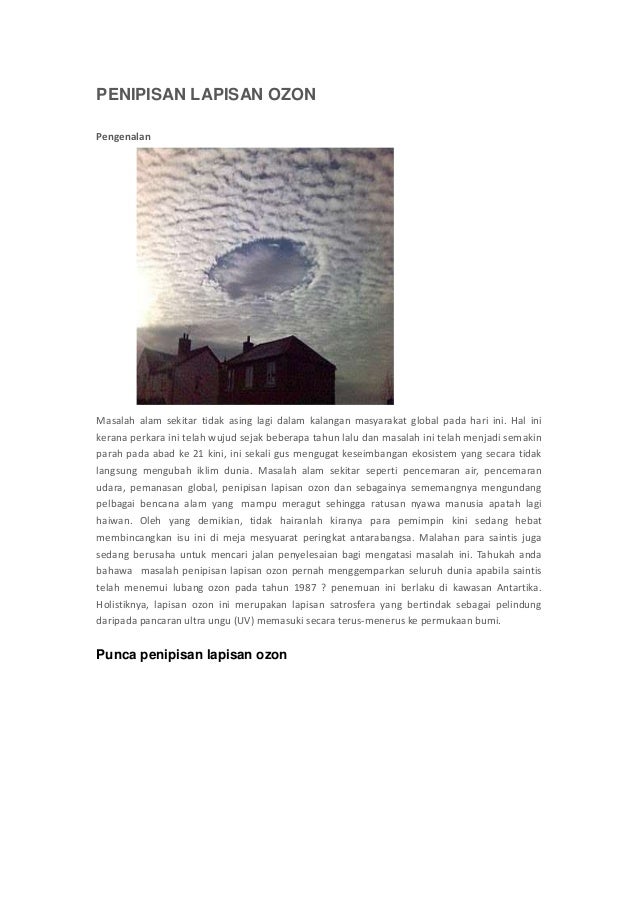 PENIPISAN LAPISAN OZON

Pengenalan

Masalah alam sekitar tidak asing lagi dalam kalangan masyarakat global pada hari ini. Hal ini kerana perkara ini telah wujud sejak beberapa tahun lalu dan masalah ini telah menjadi semakin parah pada abad ke 21 kini, ini sekali gus mengugat keseimbangan ekosistem yang secara tidak langsung mengubah iklim dunia. Masalah alam sekitar seperti pencemaran air, pencemaran udara, pemanasan global, penipisan lapisan ozon dan sebagainya sememangnya mengundang pelbagai bencana alam yang mampu meragut sehingga ratusan nyawa manusia apatah lagi haiwan. Oleh yang demikian, tidak hairanlah kiranya para pemimpin kini sedang hebat membincangkan isu ini di meja mesyuarat peringkat antarabangsa. Malahan para saintis juga sedang berusaha untuk mencari jalan penyelesaian bagi mengatasi masalah ini. Tahukah anda bahawa masalah penipisan lapisan ozon pernah menggemparkan seluruh dunia apabila saintis telah menemui lubang ozon pada tahun 1987 ? penemuan ini berlaku di kawasan Antartika. Holistiknya, lapisan ozon ini merupakan lapisan satrosfera yang bertindak sebagai pelindung daripada pancaran ultra ungu (UV) memasuki secara terus-menerus ke permukaan bumi.

Punca penipisan lapisan ozon